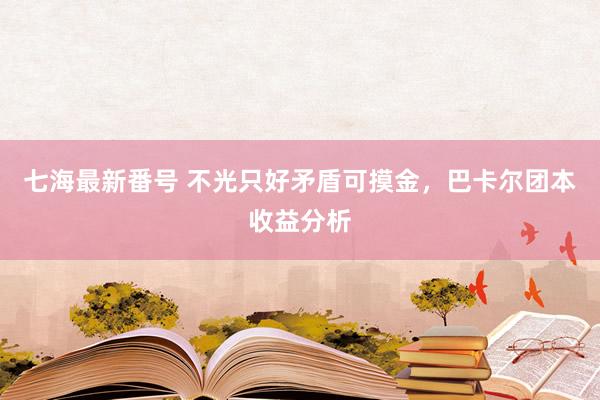 七海最新番号 不光只好矛盾可摸金，巴卡尔团本收益分析